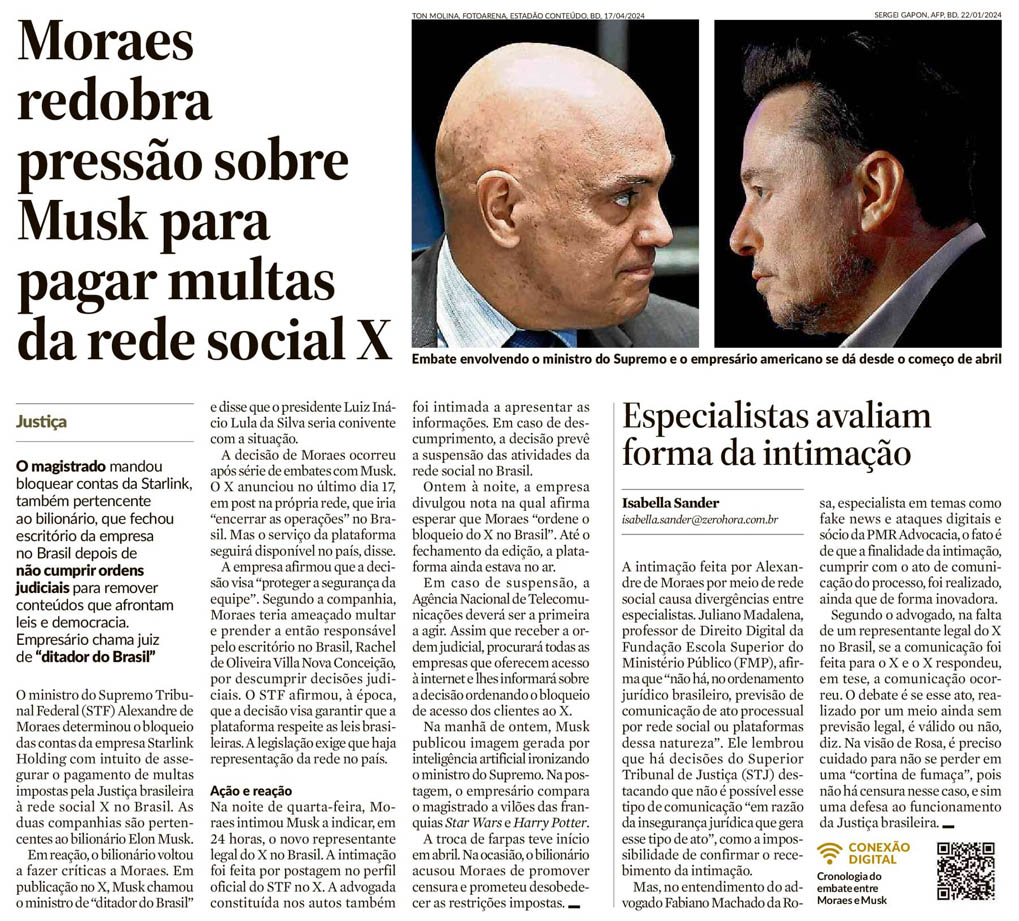 Moraes redobra pressão sobre Musk para pagar multas da rede social X

TON MOLINA, FOTOARENA, ESTADÃO CONTEÚDO, BD, 17/04/2024

SERGEI GAPON, AFP, BD, 22/01/2024

Embate envolvendo o ministro do Supremo e o empresário americano se dá desde o começo de abril

Justiça

O magistrado mandou bloquear contas da Starlink, também pertencente ao bilionário, que fechou escritório da empresa no Brasil depois de não cumprir ordens judiciais para remover conteúdos que afrontam leis e democracia. Empresário chama juiz de "ditador do Brasil"

O ministro do Supremo Tribunal Federal (STF) Alexandre de Moraes determinou o bloqueio das contas da empresa Starlink Holding com intuito de assegurar o pagamento de multas impostas pela Justiça brasileira à rede social X no Brasil. As duas companhias são pertencentes ao bilionário Elon Musk.

Em reação, o bilionário voltou a fazer críticas a Moraes. Em publicação no X, Musk chamou o ministro de "ditador do Brasil" e disse que o presidente Luiz Inácio Lula da Silva seria conivente com a situação.

A decisão de Moraes ocorreu após série de embates com Musk. O X anunciou no último dia 17, em post na própria rede, que iria "encerrar as operações" no Brasil. Mas o serviço da plataforma seguirá disponível no país, disse.

A empresa afirmou que a decisão visa "proteger a segurança da equipe". Segundo a companhia, Moraes teria ameaçado multar e prender a então responsável pelo escritório no Brasil, Rachel de Oliveira Villa Nova Conceição, por descumprir decisões judiciais. O STF afirmou, à época, que a decisão visa garantir que a plataforma respeite as leis brasileiras. A legislação exige que haja representação da rede no país.

Ação e reação

Na noite de quarta-feira, Moraes intimou Musk a indicar, em 24 horas, o novo representante legal do X no Brasil. A intimação foi feita por postagem no perfil oficial do STF no X. A advogada constituída nos autos também foi intimada a apresentar as informações. Em caso de descumprimento, a decisão prevê a suspensão das atividades da rede social no Brasil.

Ontem à noite, a empresa divulgou nota na qual afirma esperar que Moraes "ordene o bloqueio do X no Brasil". Até o fechamento da edição, a plataforma ainda estava no ar.

Em caso de suspensão, a Agência Nacional de Telecomunicações deverá ser a primeira a agir. Assim que receber a ordem judicial, procurará todas as empresas que oferecem acesso à internet e lhes informará sobre a decisão ordenando o bloqueio de acesso dos clientes ao X.

Na manhã de ontem, Musk publicou imagem gerada por inteligência artificial ironizando o ministro do Supremo. Na postagem, o empresário compara o magistrado a vilões das franquias Star Wars e Harry Potter.

A troca de farpas teve início em abril. Na ocasião, o bilionário acusou Moraes de promover censura e prometeu desobedecer as restrições impostas.

Especialistas avaliam forma da intimação

Isabella Sander
isabella.sander@zerohora.com.br

A intimação feita por Alexandre de Moraes por meio de rede social causa divergências entre especialistas. Juliano Madalena, professor de Direito Digital da Fundação Escola Superior do Ministério Público (FMP), afirma que "não há, no ordenamento jurídico brasileiro, previsão de comunicação de ato processual por rede social ou plataformas dessa natureza". Ele lembrou que há decisões do Superior Tribunal de Justiça (STJ) destacando que não é possível esse tipo de comunicação "em razão da insegurança jurídica que gera esse tipo de ato", como a impossibilidade de confirmar o recebimento da intimação.

Mas, no entendimento do advogado Fabiano Machado da Rosa, especialista em temas como fake news e ataques digitais e sócio da PMR Advocacia, o fato é de que a finalidade da intimação, cumprir com o ato de comunicação do processo, foi realizado, ainda que de forma inovadora.

Segundo o advogado, na falta de um representante legal do X no Brasil, se a comunicação foi feita para o X e o X respondeu, em tese, a comunicação ocorreu. O debate é se esse ato, realizado por um meio ainda sem previsão legal, é válido ou não, diz. Na visão de Rosa, é preciso cuidado para não se perder em uma "cortina de fumaça", pois não há censura nesse caso, e sim uma defesa ao funcionamento da Justiça brasileira.

CONEXÃO DIGITAL
Cronologia do embate entre Moraes e Musk